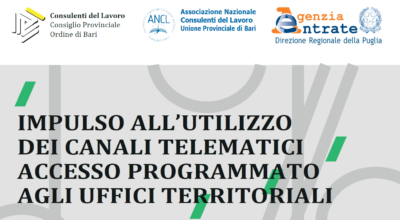 Consulenti del Lavoro
Consiglio Provinciale
Ordine di Bari

ANCL

Associazione Nazionale
Consulenti del Lavoro
Unione Provinciale di Bari

Agenzia
Entrate
Direzione Regionale della Puglia

IMPULSO ALL'UTILIZZO DEI CANALI TELEMATICI ACCESSO PROGRAMMATO AGLI UFFICI TERRITORIALI